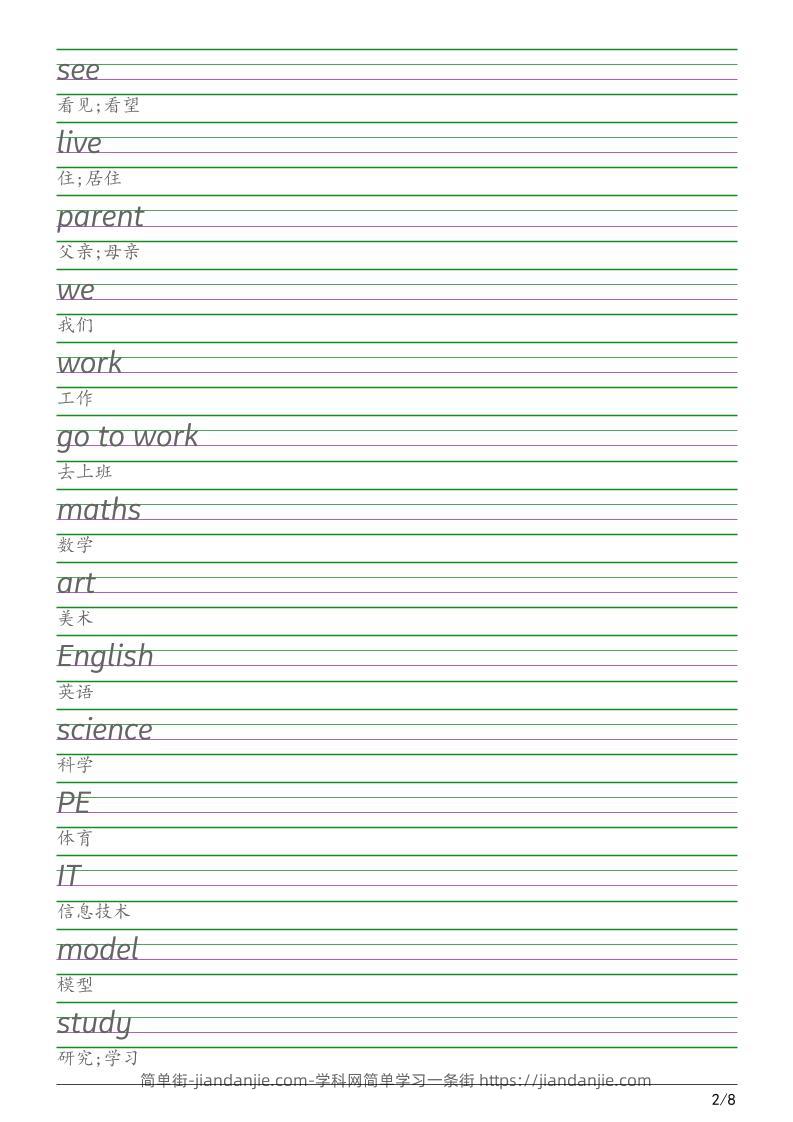 see
看见;看望

live
住;居住

parent
父亲;母亲

we
我们

work
工作

go to work
去上班

maths
数学

art
美术

English
英语

science
科学

PE
体育

IT
信息技术

model
模型

study
研究;学习

简单街-jiandanjie.com-学科网简单学习一条街 https://jiandanjie.com

2/8